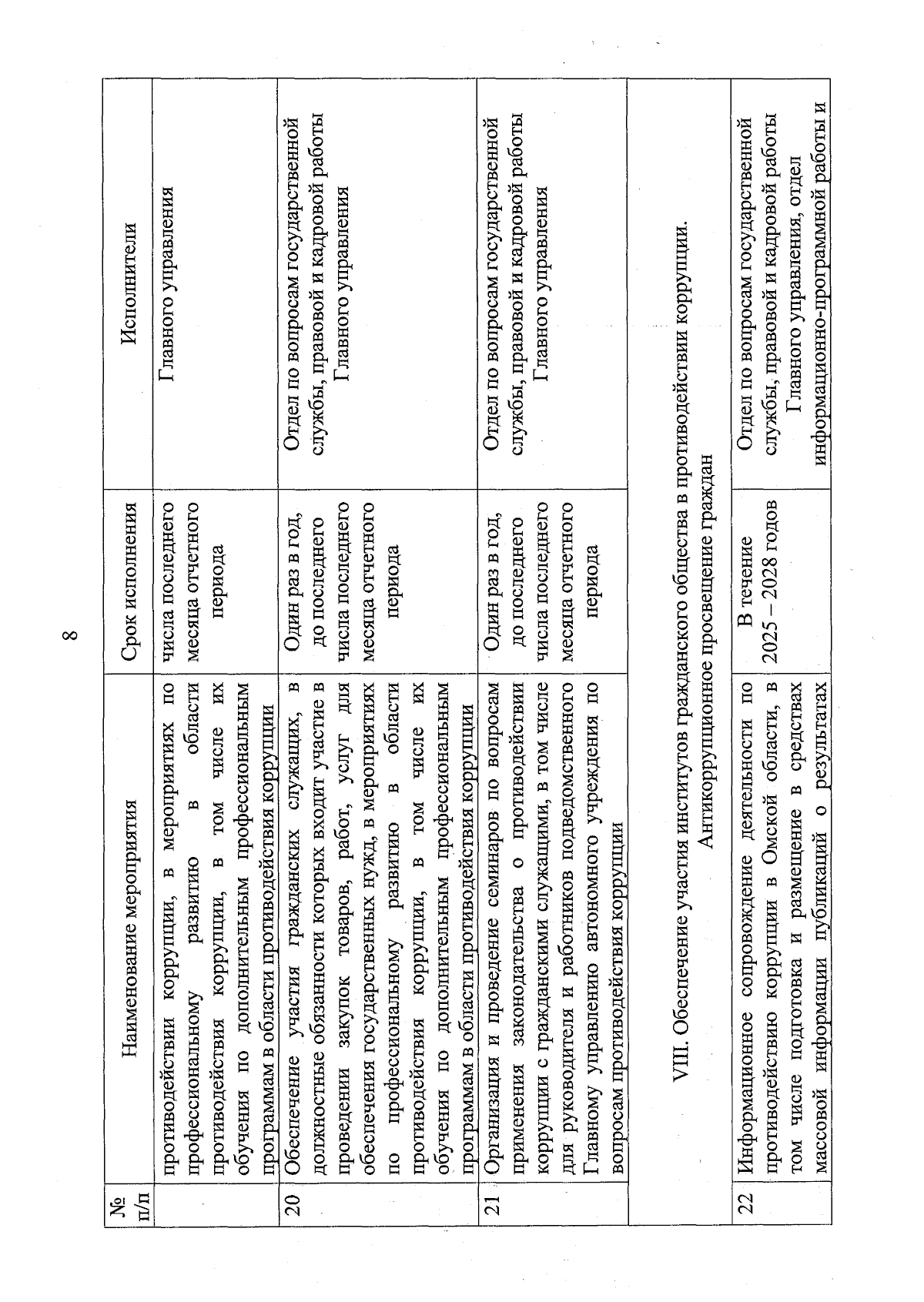 8

| № п/п | Наименование мероприятия | Срок исполнения | Исполнители |
|---|---|---|---|
| | противодействии коррупции, в мероприятиях по профессиональному развитию в области противодействия коррупции, в том числе их обучения по дополнительным профессиональным программам в области противодействия коррупции | числа последнего месяца отчетного периода | Главного управления |
| 20 | Обеспечение участия гражданских служащих, в должностные обязанности которых входит участие в проведении закупок товаров, работ, услуг для обеспечения государственных нужд, в мероприятиях по профессиональному развитию в области противодействия коррупции, в том числе их обучения по дополнительным профессиональным программам в области противодействия коррупции | Один раз в год, до последнего числа последнего месяца отчетного периода | Отдел по вопросам государственной службы, правовой и кадровой работы Главного управления |
| 21 | Организация и проведение семинаров по вопросам применения законодательства о противодействии коррупции с гражданскими служащими, в том числе для руководителя и работников подведомственного Главному управлению автономного учреждения по вопросам противодействия коррупции | Один раз в год, до последнего числа последнего месяца отчетного периода | Отдел по вопросам государственной службы, правовой и кадровой работы Главного управления |
| VIII. Обеспечение участия институтов гражданского общества в противодействии коррупции. Антикоррупционное просвещение граждан | | | |
| 22 | Информационное сопровождение деятельности по противодействию коррупции в Омской области, в том числе подготовка и размещение в средствах массовой информации публикаций о результатах | В течение 2025 – 2028 годов | Отдел по вопросам государственной службы, правовой и кадровой работы Главного управления, отдел информационно-программной работы и |